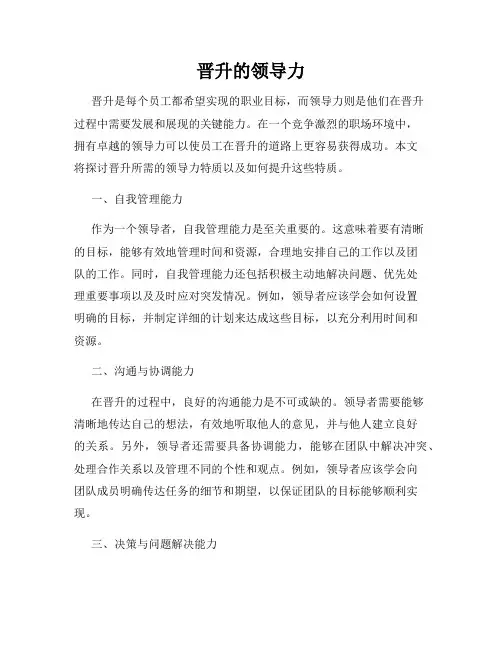 晋升的领导力

晋升是每个员工都希望实现的职业目标，而领导力则是他们在晋升过程中需要发展和展现的关键能力。在一个竞争激烈的职场环境中，拥有卓越的领导力可以使员工在晋升的道路上更容易获得成功。本文将探讨晋升所需的领导力特质以及如何提升这些特质。

一、自我管理能力

作为一个领导者，自我管理能力是至关重要的。这意味着要有清晰的目标，能够有效地管理时间和资源，合理地安排自己的工作以及团队的工作。同时，自我管理能力还包括积极主动地解决问题、优先处理重要事项以及及时应对突发情况。例如，领导者应该学会如何设置明确的目标，并制定详细的计划来达成这些目标，以充分利用时间和资源。

二、沟通与协调能力

在晋升的过程中，良好的沟通能力是不可或缺的。领导者需要能够清晰地传达自己的想法，有效地听取他人的意见，并与他人建立良好的关系。另外，领导者还需要具备协调能力，能够在团队中解决冲突、处理合作关系以及管理不同的个性和观点。例如，领导者应该学会向团队成员明确传达任务的细节和期望，以保证团队的目标能够顺利实现。

三、决策与问题解决能力